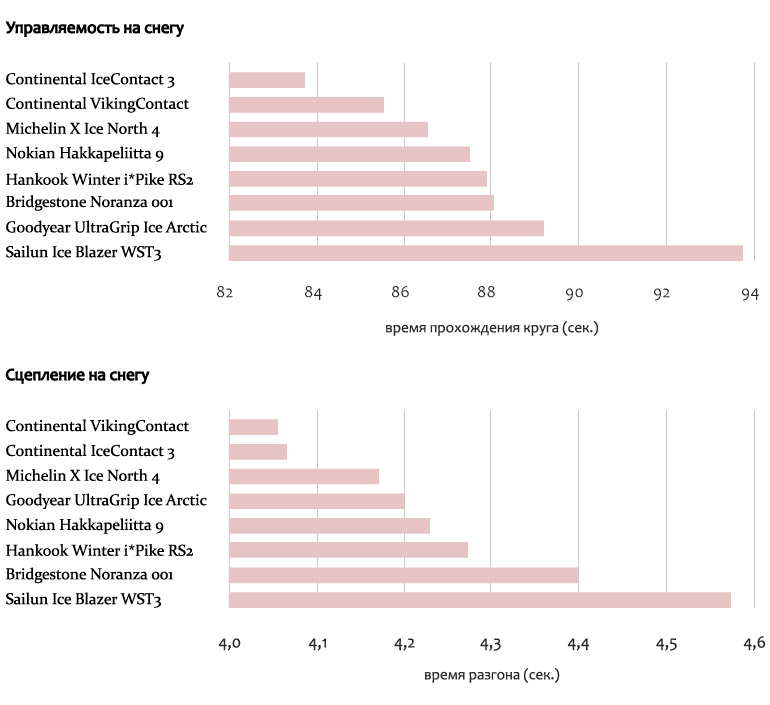 Управляемость на снегу

Continental IceContact 3
Continental VikingContact
Michelin X Ice North 4
Nokian Hakkapeliitta 9
Hankook Winter i*Pike RS2
Bridgestone Noranza 001
Goodyear UltraGrip Ice Arctic
Sailun Ice Blazer WST3

82 84 86 88 90 92 94

время прохождения круга (сек.)

Сцепление на снегу

Continental VikingContact
Continental IceContact 3
Michelin X Ice North 4
Goodyear UltraGrip Ice Arctic
Nokian Hakkapeliitta 9
Hankook Winter i*Pike RS2
Bridgestone Noranza 001
Sailun Ice Blazer WST3

4,0 4,1 4,2 4,3 4,4 4,5 4,6

время разгона (сек.)